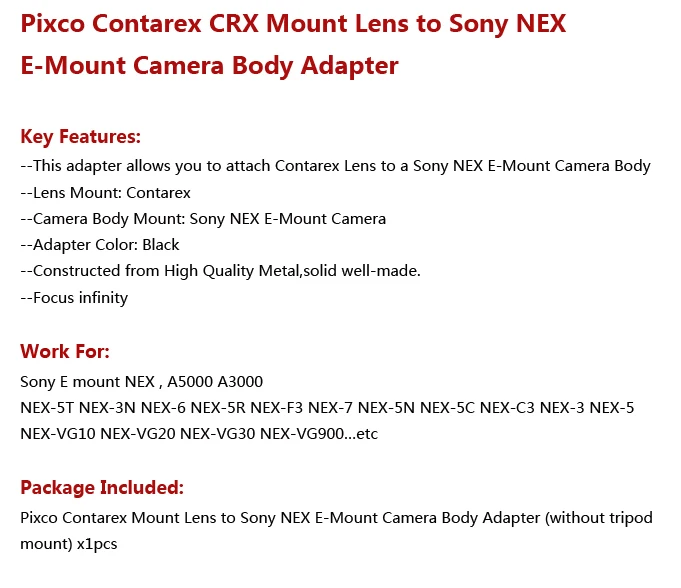 Pixco Contarex CRX Mount Lens to Sony NEX E-Mount Camera Body Adapter

Key Features:
--This adapter allows you to attach Contarex Lens to a Sony NEX E-Mount Camera Body
--Lens Mount: Contarex
--Camera Body Mount: Sony NEX E-Mount Camera
--Adapter Color: Black
--Constructed from High Quality Metal,solid well-made.
--Focus infinity

Work For:
Sony E mount NEX , A5000 A3000
NEX-5T NEX-3N NEX-6 NEX-5R NEX-F3 NEX-7 NEX-5N NEX-5C NEX-C3 NEX-3 NEX-5 NEX-VG10 NEX-VG20 NEX-VG30 NEX-VG900...etc

Package Included:
Pixco Contarex Mount Lens to Sony NEX E-Mount Camera Body Adapter (without tripod mount) x1pcs